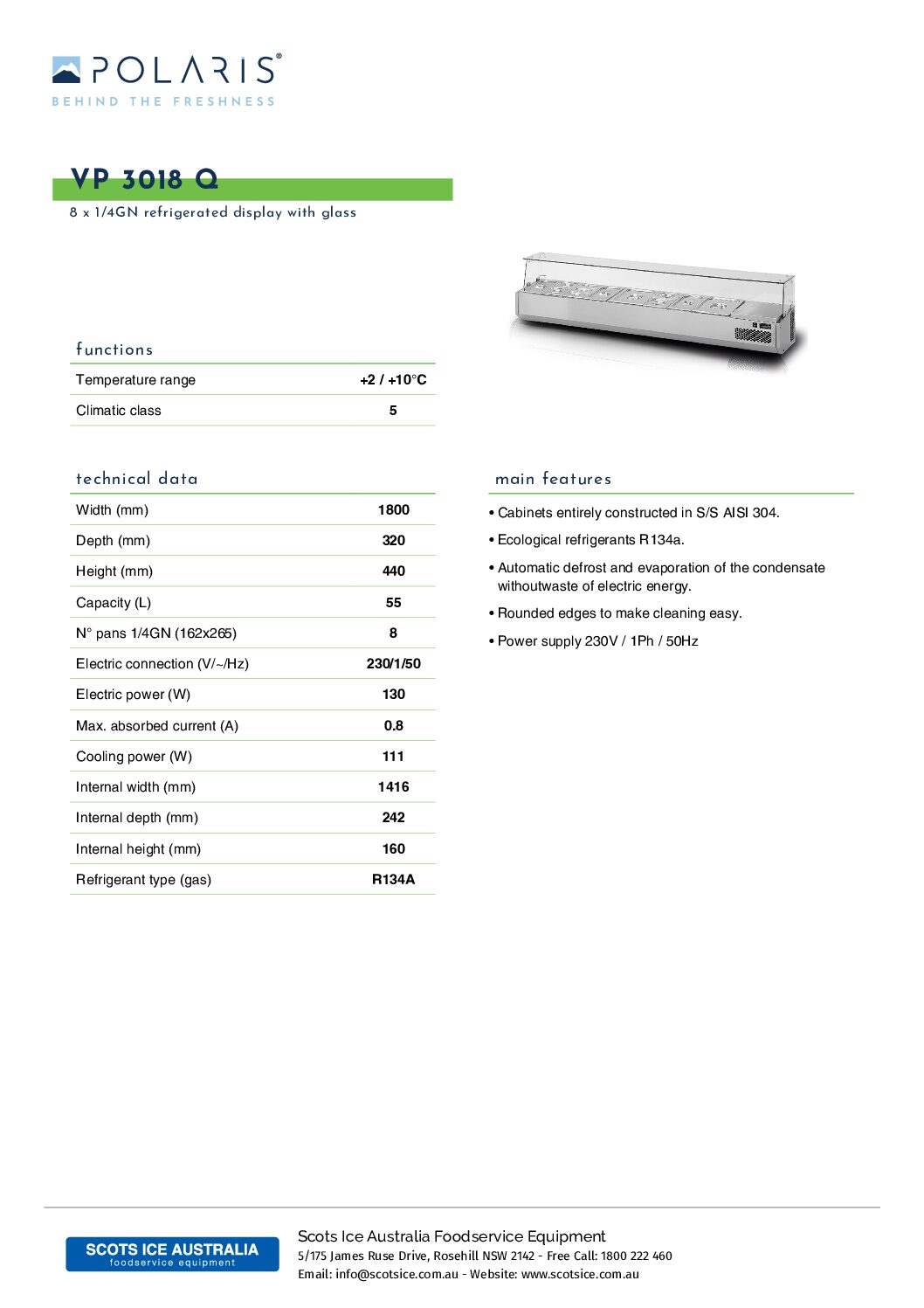 POLARIS®
BEHIND THE FRESHNESS

VP 3018 Q
8 x 1/4GN refrigerated display with glass

functions

| Temperature range | +2 / +10°C |
|---|---|
| Climatic class | 5 |

technical data

| Width (mm) | 1800 |
|---|---|
| Depth (mm) | 320 |
| Height (mm) | 440 |
| Capacity (L) | 55 |
| N° pans 1/4GN (162x265) | 8 |
| Electric connection (V/~/Hz) | 230/1/50 |
| Electric power (W) | 130 |
| Max. absorbed current (A) | 0.8 |
| Cooling power (W) | 111 |
| Internal width (mm) | 1416 |
| Internal depth (mm) | 242 |
| Internal height (mm) | 160 |
| Refrigerant type (gas) | R134A |

main features

• Cabinets entirely constructed in S/S AISI 304.
• Ecological refrigerants R134a.
• Automatic defrost and evaporation of the condensate withoutwaste of electric energy.
• Rounded edges to make cleaning easy.
• Power supply 230V / 1Ph / 50Hz

SCOTS ICE AUSTRALIA
foodservice equipment

Scots Ice Australia Foodservice Equipment
5/175 James Ruse Drive, Rosehill NSW 2142 - Free Call: 1800 222 460
Email: info@scotsice.com.au - Website: www.scotsice.com.au